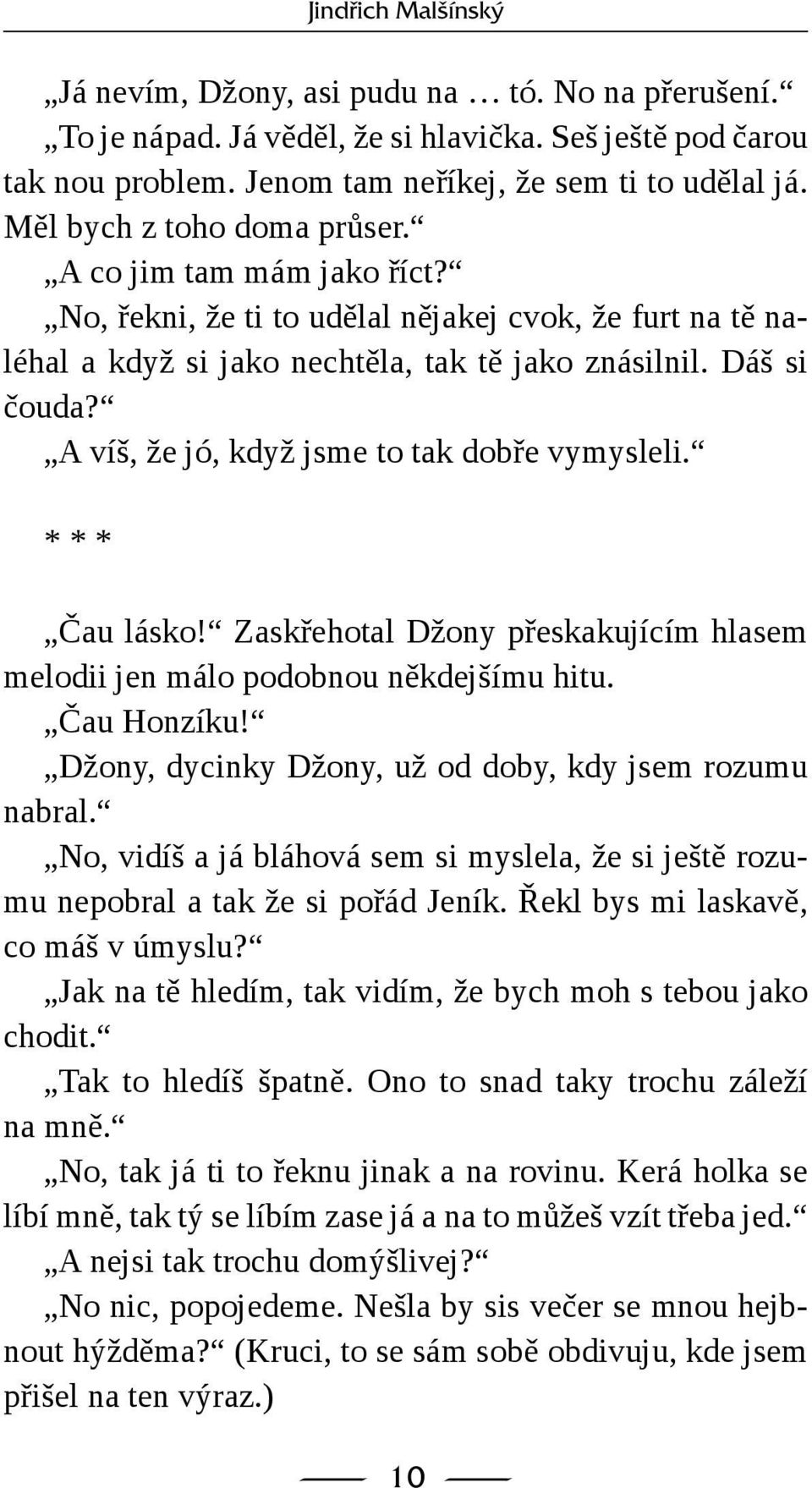 Jindřich Malšínský

„Já nevím, Džony, asi pudu na … tó. No na přerušení.“

„To je nápad. Já věděl, že si hlavička. Seš ještě pod čarou tak nou problem. Jenom tam neříkej, že sem ti to udělal já. Měl bych z toho doma průser.“

„A co jim tam mám jako říct?“

„No, řekni, že ti to udělal nějakej cvok, že furt na tě naléhal a když si jako nechtěla, tak tě jako znásilnil. Dáš si čouda?“

„A víš, že jó, když jsme to tak dobře vymysleli.“

* * *

„Čau lásko!“ Zaskřehotal Džony přeskakujícím hlasem melodii jen málo podobnou někdejšímu hitu.

„Čau Honzíku!“

„Džony, dycinky Džony, už od doby, kdy jsem rozumu nabral.“

„No, vidíš a já bláhová sem si myslela, že si ještě rozumu nepobral a tak že si pořád Jeník. Řekl bys mi laskavě, co máš v úmyslu?“

„Jak na tě hledím, tak vidím, že bych moh s tebou jako chodit.“

„Tak to hledíš špatně. Ono to snad taky trochu záleží na mně.“

„No, tak já ti to řeknu jinak a na rovinu. Kerá holka se líbí mně, tak tý se líbím zase já a na to můžeš vzít třeba jed.“

„A nejsi tak trochu domýšlivej?“

„No nic, popojedeme. Nešla by sis večer se mnou hejbnout hýžděma?“ (Kruci, to se sám sobě obdivuju, kde jsem přišel na ten výraz.)

10